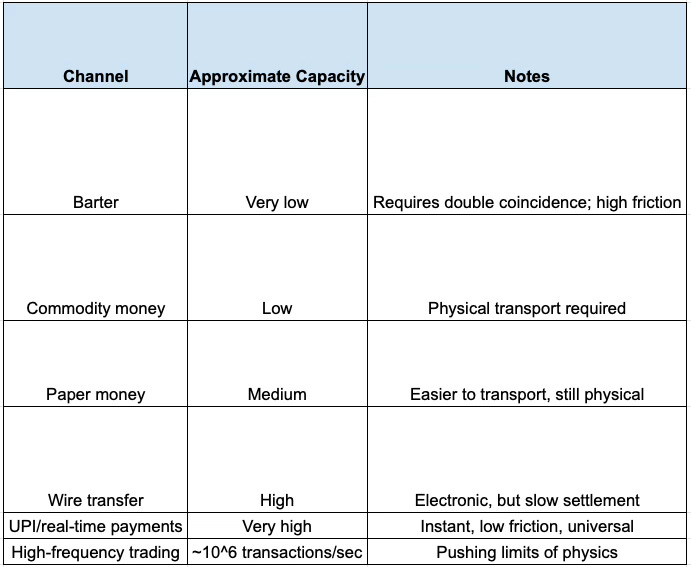 | Channel | Approximate Capacity | Notes |
|---|---|---|
| Barter | Very low | Requires double coincidence; high friction |
| Commodity money | Low | Physical transport required |
| Paper money | Medium | Easier to transport, still physical |
| Wire transfer | High | Electronic, but slow settlement |
| UPI/real-time payments | Very high | Instant, low friction, universal |
| High-frequency trading | ~10^6 transactions/sec | Pushing limits of physics |